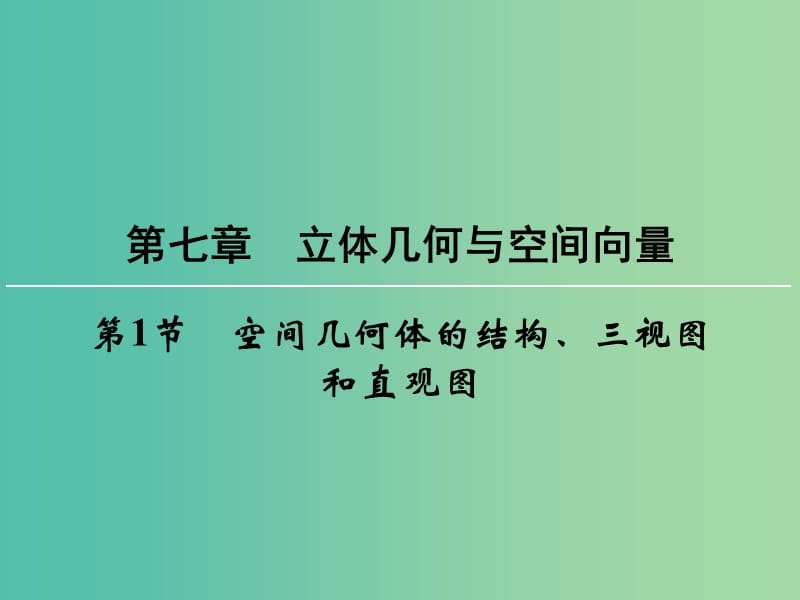 第七章　立体几何与空间向量

第1节　空间几何体的结构、三视图和直观图